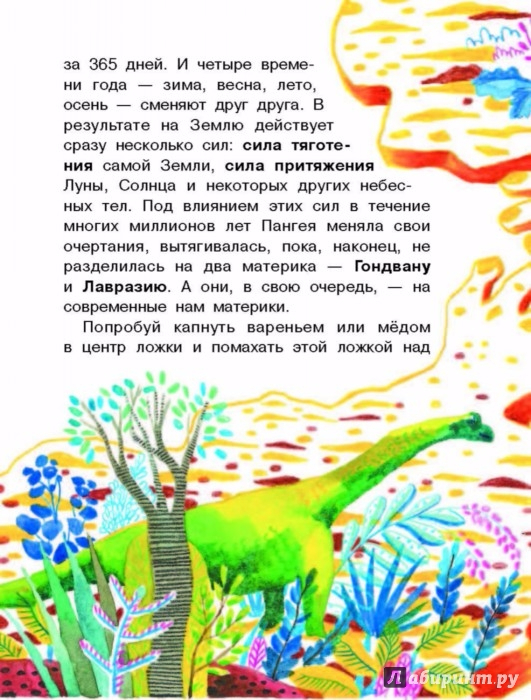 за 365 дней. И четыре времени года — зима, весна, лето, осень — сменяют друг друга. В результате на Землю действует сразу несколько сил: сила тяготения самой Земли, сила притяжения Луны, Солнца и некоторых других небесных тел. Под влиянием этих сил в течение многих миллионов лет Пангея меняла свои очертания, вытягивалась, пока, наконец, не разделилась на два материка — Гондвану и Лавразию. А они, в свою очередь, — на современные нам материки.

Попробуй капнуть вареньем или мёдом в центр ложки и помахать этой ложкой над

Лабиринт.ру